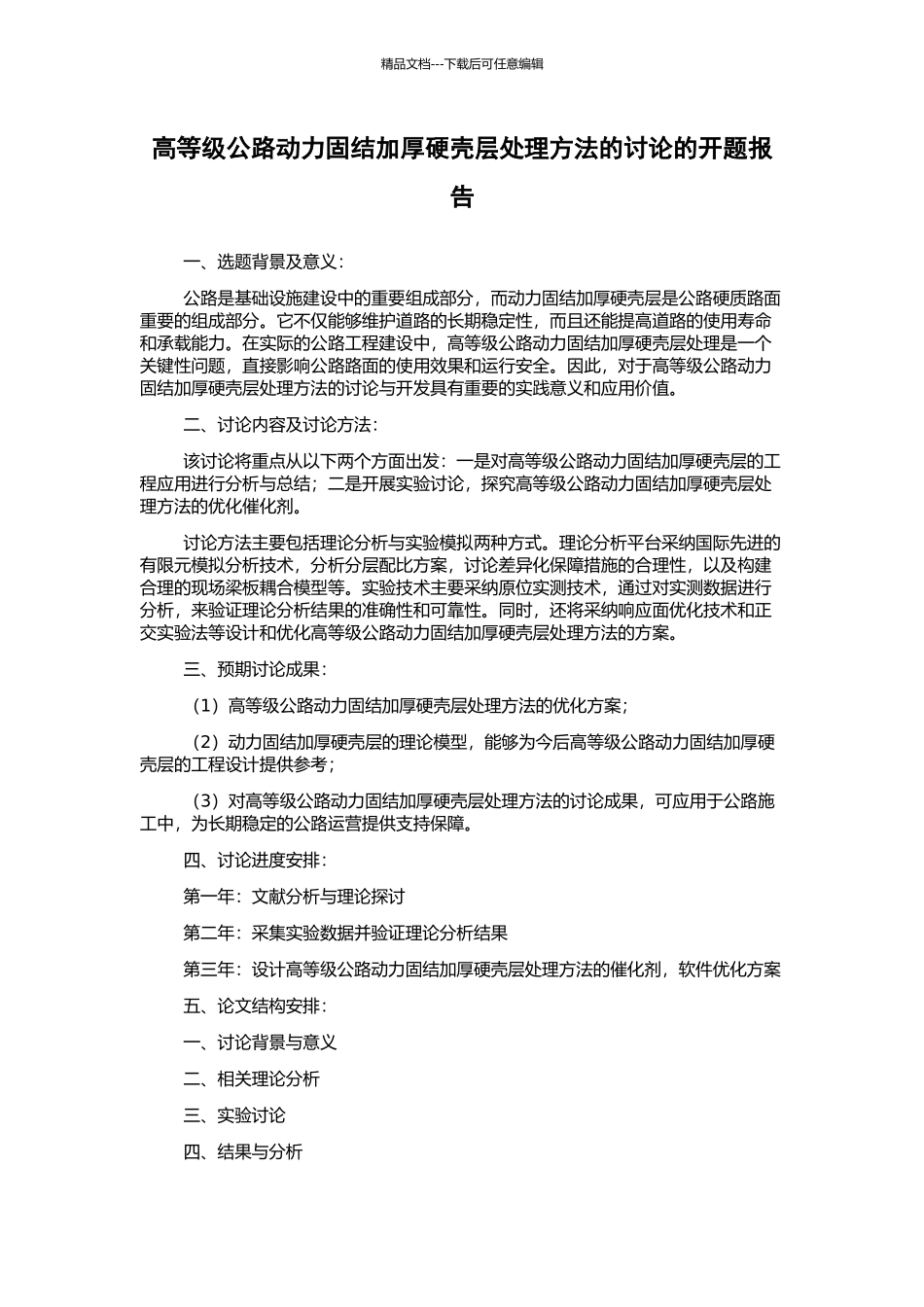 精品文档---下载后可任意编辑

高等级公路动力固结加厚硬壳层处理方法的讨论的开题报告

一、选题背景及意义：

公路是基础设施建设中的重要组成部分，而动力固结加厚硬壳层是公路硬质路面重要的组成部分。它不仅能够维护道路的长期稳定性，而且还能提高道路的使用寿命和承载能力。在实际的公路工程建设中，高等级公路动力固结加厚硬壳层处理是一个关键性问题，直接影响公路路面的使用效果和运行安全。因此，对于高等级公路动力固结加厚硬壳层处理方法的讨论与开发具有重要的实践意义和应用价值。

二、讨论内容及讨论方法：

该讨论将重点从以下两个方面出发：一是对高等级公路动力固结加厚硬壳层的工程应用进行分析与总结；二是开展实验讨论，探究高等级公路动力固结加厚硬壳层处理方法的优化催化剂。

讨论方法主要包括理论分析与实验模拟两种方式。理论分析平台采纳国际先进的有限元模拟分析技术，分析分层配比方案，讨论差异化保障措施的合理性，以及构建合理的现场梁板耦合模型等。实验技术主要采纳原位实测技术，通过对实测数据进行分析，来验证理论分析结果的准确性和可靠性。同时，还将采纳响应面优化技术和正交实验法等设计和优化高等级公路动力固结加厚硬壳层处理方法的方案。

三、预期讨论成果：

（1）高等级公路动力固结加厚硬壳层处理方法的优化方案；

（2）动力固结加厚硬壳层的理论模型，能够为今后高等级公路动力固结加厚硬壳层的工程设计提供参考；

（3）对高等级公路动力固结加厚硬壳层处理方法的讨论成果，可应用于公路施工中，为长期稳定的公路运营提供支持保障。

四、讨论进度安排：

第一年：文献分析与理论探讨

第二年：采集实验数据并验证理论分析结果

第三年：设计高等级公路动力固结加厚硬壳层处理方法的催化剂，软件优化方案

五、论文结构安排：

一、讨论背景与意义

二、相关理论分析

三、实验讨论

四、结果与分析